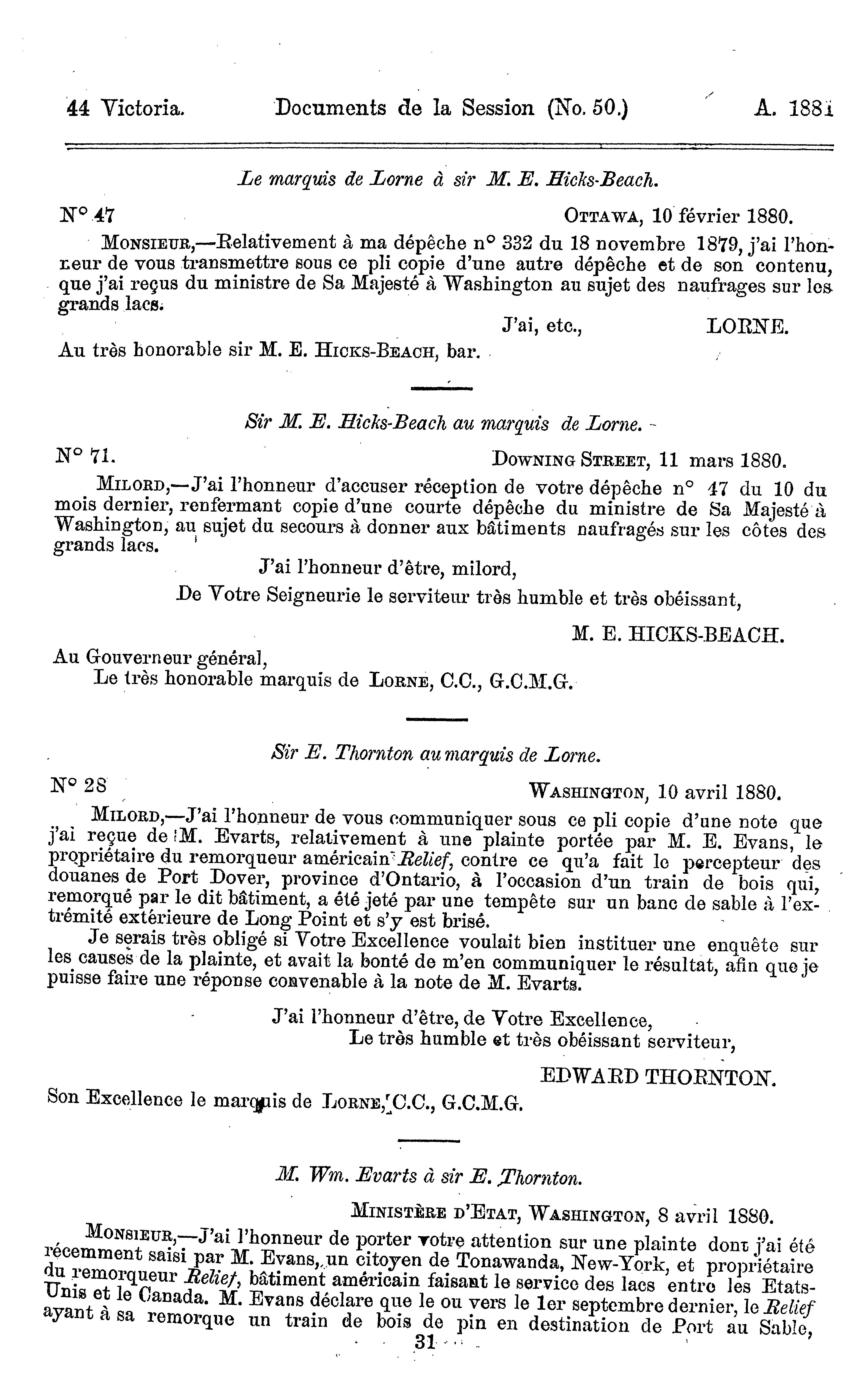 44 Victoria. Documents de la Session (No. 50.) A. 1881

Le marquis de Lorne à sir M. E. Hicks-Beach.

N° 47 OTTAWA, 10 février 1880.

MONSIEUR,—Relativement à ma dépêche n° 332 du 18 novembre 1879, j'ai l'honneur de vous transmettre sous ce pli copie d'une autre dépêche et de son contenu, que j'ai reçus du ministre de Sa Majesté à Washington au sujet des naufrages sur les grands lacs.

J'ai, etc., LORNE.

Au très honorable sir M. E. HICKS-BEACH, bar.

Sir M. E. Hicks-Beach au marquis de Lorne.

N° 71. DOWNING STREET, 11 mars 1880.

MILORD,—J'ai l'honneur d'accuser réception de votre dépêche n° 47 du 10 du mois dernier, renfermant copie d'une courte dépêche du ministre de Sa Majesté à Washington, au sujet du secours à donner aux bâtiments naufragés sur les côtes des grands lacs.

J'ai l'honneur d'être, milord,
De Votre Seigneurie le serviteur très humble et très obéissant,

M. E. HICKS-BEACH.

Au Gouverneur général,
Le très honorable marquis de LORNE, C.C., G.C.M.G.

Sir E. Thornton au marquis de Lorne.

N° 28 WASHINGTON, 10 avril 1880.

MILORD,—J'ai l'honneur de vous communiquer sous ce pli copie d'une note que j'ai reçue de M. Evarts, relativement à une plainte portée par M. E. Evans, le propriétaire du remorqueur américain Relief, contre ce qu'a fait le percepteur des douanes de Port Dover, province d'Ontario, à l'occasion d'un train de bois qui, remorqué par le dit bâtiment, a été jeté par une tempête sur un banc de sable à l'extrémité extérieure de Long Point et s'y est brisé.

Je serais très obligé si Votre Excellence voulait bien instituer une enquête sur les causes de la plainte, et avait la bonté de m'en communiquer le résultat, afin que je puisse faire une réponse convenable à la note de M. Evarts.

J'ai l'honneur d'être, de Votre Excellence,
Le très humble et très obéissant serviteur,

EDWARD THORNTON.

Son Excellence le marquis de LORNE, C.C., G.C.M.G.

M. Wm. Evarts à sir E. Thornton.

MINISTÈRE D'ETAT, WASHINGTON, 8 avril 1880.

MONSIEUR,—J'ai l'honneur de porter votre attention sur une plainte dont j'ai été récemment saisi par M. Evans, un citoyen de Tonawanda, New-York, et propriétaire du remorqueur Relief, bâtiment américain faisant le service des lacs entre les Etats-Unis et le Canada. M. Evans déclare que le ou vers le 1er septembre dernier, le Relief ayant à sa remorque un train de bois de pin en destination de Port au Sable,

31